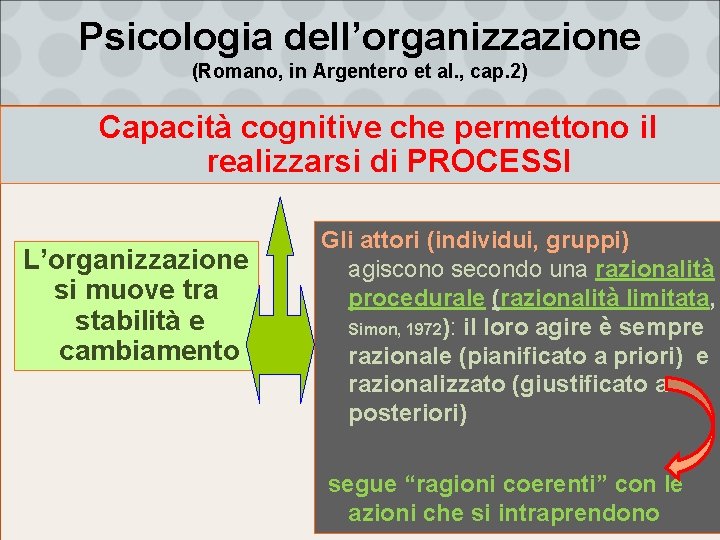 Psicologia dell’organizzazione
(Romano, in Argentero et al., cap.2)

Capacità cognitive che permettono il realizzarsi di PROCESSI

L’organizzazione si muove tra stabilità e cambiamento

Gli attori (individui, gruppi) agiscono secondo una razionalità procedurale (razionalità limitata, Simon, 1972): il loro agire è sempre razionale (pianificato a priori) e razionalizzato (giustificato a posteriori)

segue “ragioni coerenti” con le azioni che si intraprendono